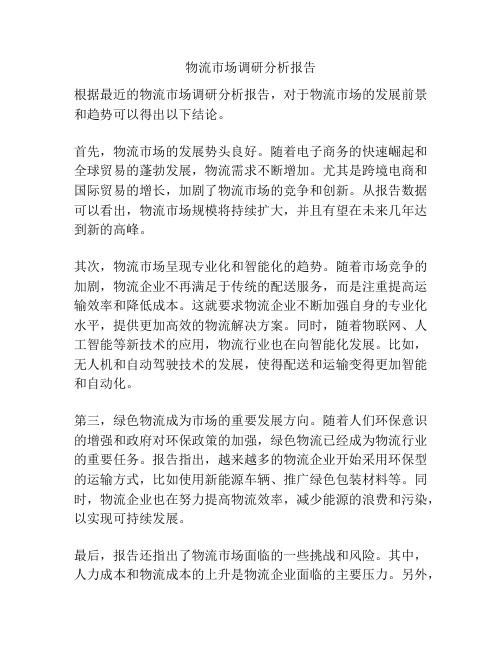 物流市场调研分析报告

根据最近的物流市场调研分析报告，对于物流市场的发展前景和趋势可以得出以下结论。

首先，物流市场的发展势头良好。随着电子商务的快速崛起和全球贸易的蓬勃发展，物流需求不断增加。尤其是跨境电商和国际贸易的增长，加剧了物流市场的竞争和创新。从报告数据可以看出，物流市场规模将持续扩大，并且有望在未来几年达到新的高峰。

其次，物流市场呈现专业化和智能化的趋势。随着市场竞争的加剧，物流企业不再满足于传统的配送服务，而是注重提高运输效率和降低成本。这就要求物流企业不断加强自身的专业化水平，提供更加高效的物流解决方案。同时，随着物联网、人工智能等新技术的应用，物流行业也在向智能化发展。比如，无人机和自动驾驶技术的发展，使得配送和运输变得更加智能和自动化。

第三，绿色物流成为市场的重要发展方向。随着人们环保意识的增强和政府对环保政策的加强，绿色物流已经成为物流行业的重要任务。报告指出，越来越多的物流企业开始采用环保型的运输方式，比如使用新能源车辆、推广绿色包装材料等。同时，物流企业也在努力提高物流效率，减少能源的浪费和污染，以实现可持续发展。

最后，报告还指出了物流市场面临的一些挑战和风险。其中，人力成本和物流成本的上升是物流企业面临的主要压力。另外，